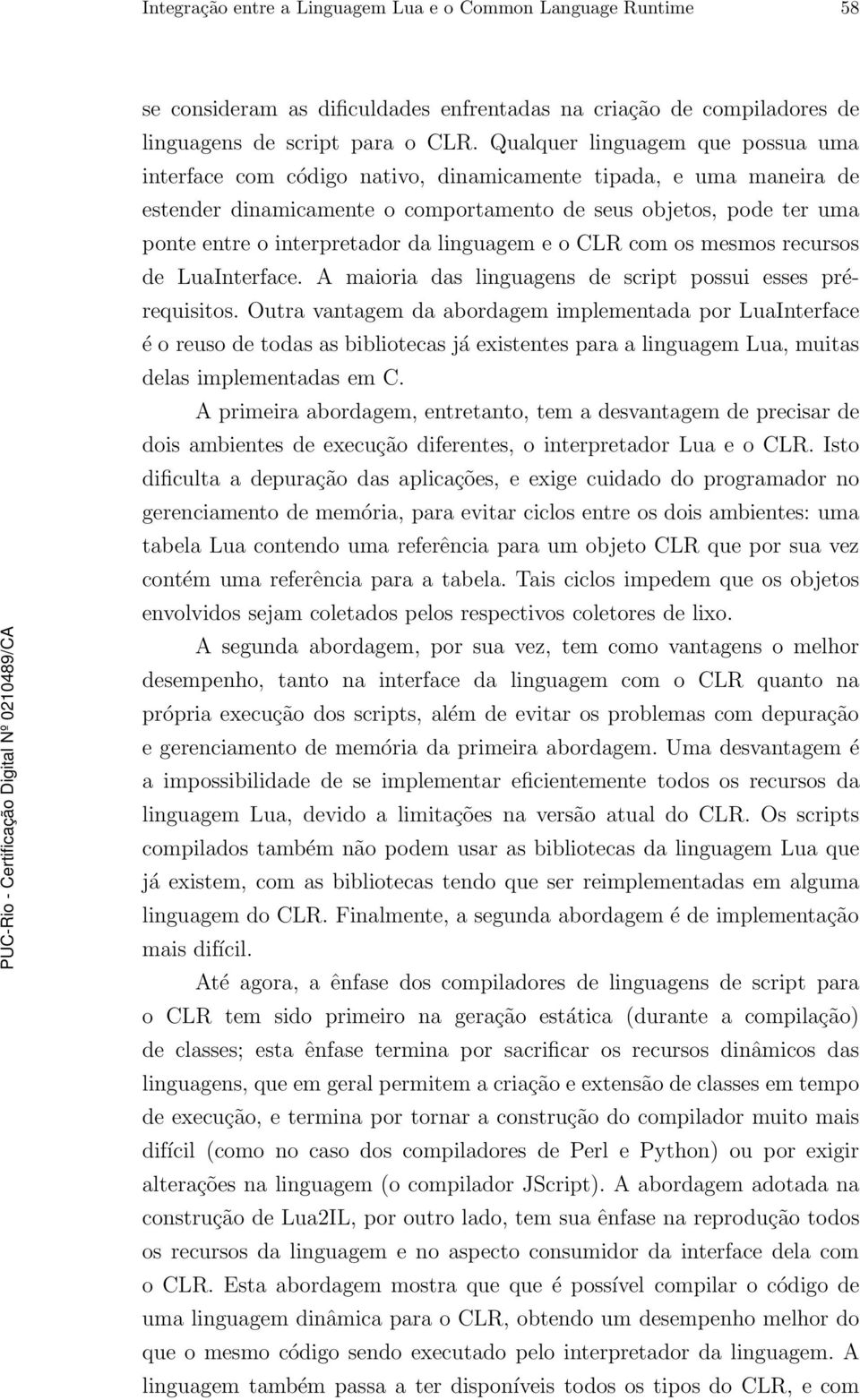 Integração entre a Linguagem Lua e o Common Language Runtime 58

se consideram as dificuldades enfrentadas na criação de compiladores de linguagens de script para o CLR. Qualquer linguagem que possua uma interface com código nativo, dinamicamente tipada, e uma maneira de estender dinamicamente o comportamento de seus objetos, pode ter uma ponte entre o interpretador da linguagem e o CLR com os mesmos recursos de LuaInterface. A maioria das linguagens de script possui esses pré-requisitos. Outra vantagem da abordagem implementada por LuaInterface é o reuso de todas as bibliotecas já existentes para a linguagem Lua, muitas delas implementadas em C.

A primeira abordagem, entretanto, tem a desvantagem de precisar de dois ambientes de execução diferentes, o interpretador Lua e o CLR. Isto dificulta a depuração das aplicações, e exige cuidado do programador no gerenciamento de memória, para evitar ciclos entre os dois ambientes: uma tabela Lua contendo uma referência para um objeto CLR que por sua vez contém uma referência para a tabela. Tais ciclos impedem que os objetos envolvidos sejam coletados pelos respectivos coletores de lixo.

A segunda abordagem, por sua vez, tem como vantagens o melhor desempenho, tanto na interface da linguagem com o CLR quanto na própria execução dos scripts, além de evitar os problemas com depuração e gerenciamento de memória da primeira abordagem. Uma desvantagem é a impossibilidade de se implementar eficientemente todos os recursos da linguagem Lua, devido a limitações na versão atual do CLR. Os scripts compilados também não podem usar as bibliotecas da linguagem Lua que já existem, com as bibliotecas tendo que ser reimplementadas em alguma linguagem do CLR. Finalmente, a segunda abordagem é de implementação mais difícil.

Até agora, a ênfase dos compiladores de linguagens de script para o CLR tem sido primeiro na geração estática (durante a compilação) de classes; esta ênfase termina por sacrificar os recursos dinâmicos das linguagens, que em geral permitem a criação e extensão de classes em tempo de execução, e termina por tornar a construção do compilador muito mais difícil (como no caso dos compiladores de Perl e Python) ou por exigir alterações na linguagem (o compilador JScript). A abordagem adotada na construção de Lua2IL, por outro lado, tem sua ênfase na reprodução todos os recursos da linguagem e no aspecto consumidor da interface dela com o CLR. Esta abordagem mostra que que é possível compilar o código de uma linguagem dinâmica para o CLR, obtendo um desempenho melhor do que o mesmo código sendo executado pelo interpretador da linguagem. A linguagem também passa a ter disponíveis todos os tipos do CLR, e com

PUC-Rio - Certificação Digital Nº 0210489/CA